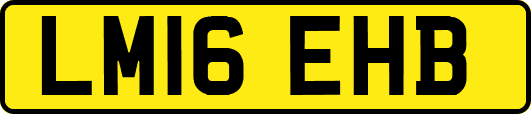 LM16 EHB